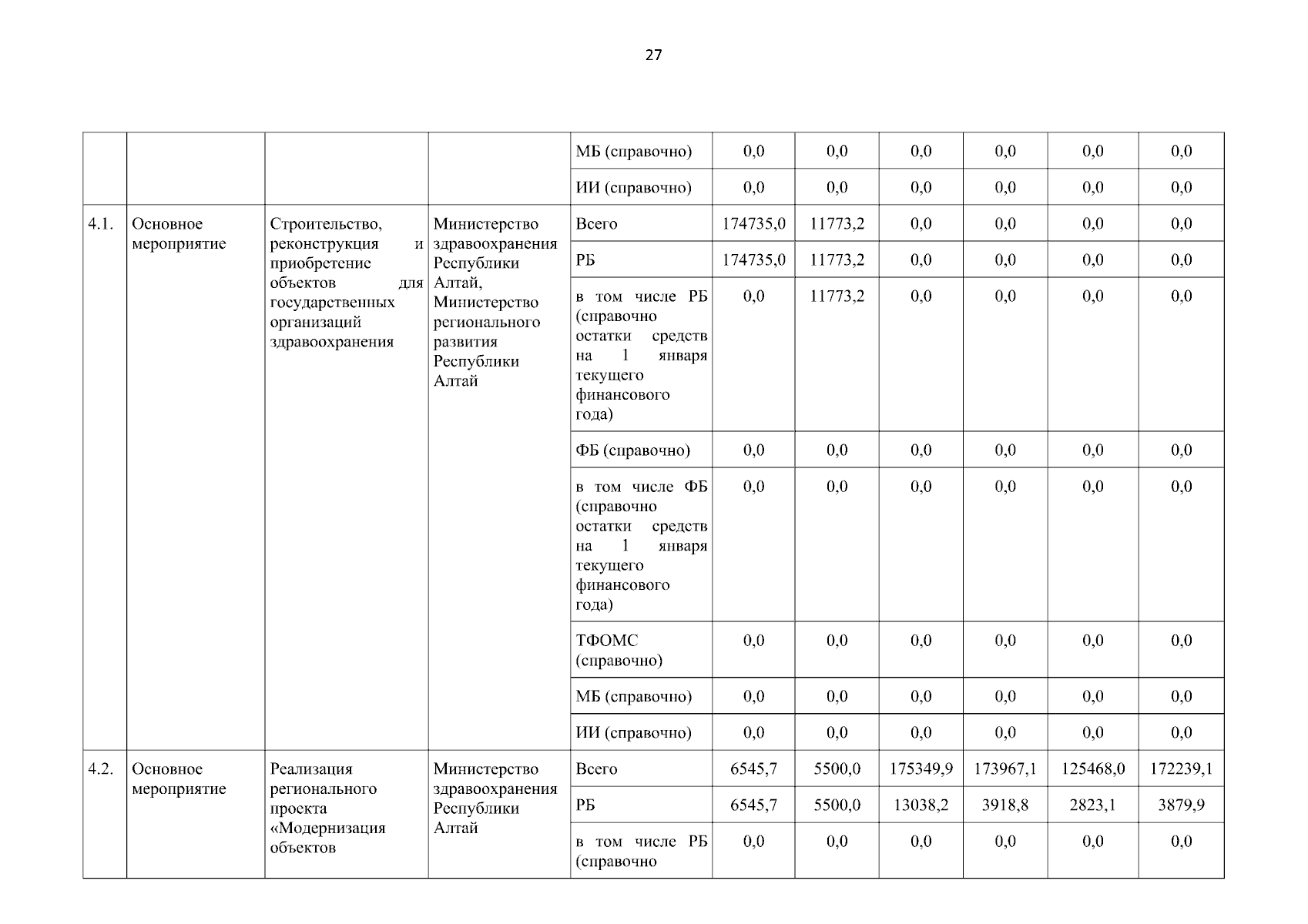 27

| | | | | | | | | | | |
|---|---|---|---|---|---|---|---|---|---|---|
| | | | | МБ (справочно) | 0,0 | 0,0 | 0,0 | 0,0 | 0,0 | 0,0 |
| | | | | ИИ (справочно) | 0,0 | 0,0 | 0,0 | 0,0 | 0,0 | 0,0 |
| 4.1. | Основное мероприятие | Строительство, реконструкция и приобретение объектов для государственных организаций здравоохранения | Министерство здравоохранения Республики Алтай, Министерство регионального развития Республики Алтай | Всего | 174735,0 | 11773,2 | 0,0 | 0,0 | 0,0 | 0,0 |
| | | | | РБ | 174735,0 | 11773,2 | 0,0 | 0,0 | 0,0 | 0,0 |
| | | | | в том числе РБ (справочно остатки средств на 1 января текущего финансового года) | 0,0 | 11773,2 | 0,0 | 0,0 | 0,0 | 0,0 |
| | | | | ФБ (справочно) | 0,0 | 0,0 | 0,0 | 0,0 | 0,0 | 0,0 |
| | | | | в том числе ФБ (справочно остатки средств на 1 января текущего финансового года) | 0,0 | 0,0 | 0,0 | 0,0 | 0,0 | 0,0 |
| | | | | ТФОМС (справочно) | 0,0 | 0,0 | 0,0 | 0,0 | 0,0 | 0,0 |
| | | | | МБ (справочно) | 0,0 | 0,0 | 0,0 | 0,0 | 0,0 | 0,0 |
| | | | | ИИ (справочно) | 0,0 | 0,0 | 0,0 | 0,0 | 0,0 | 0,0 |
| 4.2. | Основное мероприятие | Реализация регионального проекта «Модернизация объектов | Министерство здравоохранения Республики Алтай | Всего | 6545,7 | 5500,0 | 175349,9 | 173967,1 | 125468,0 | 172239,1 |
| | | | | РБ | 6545,7 | 5500,0 | 13038,2 | 3918,8 | 2823,1 | 3879,9 |
| | | | | в том числе РБ (справочно | 0,0 | 0,0 | 0,0 | 0,0 | 0,0 | 0,0 |